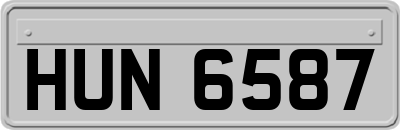 HUN 6587